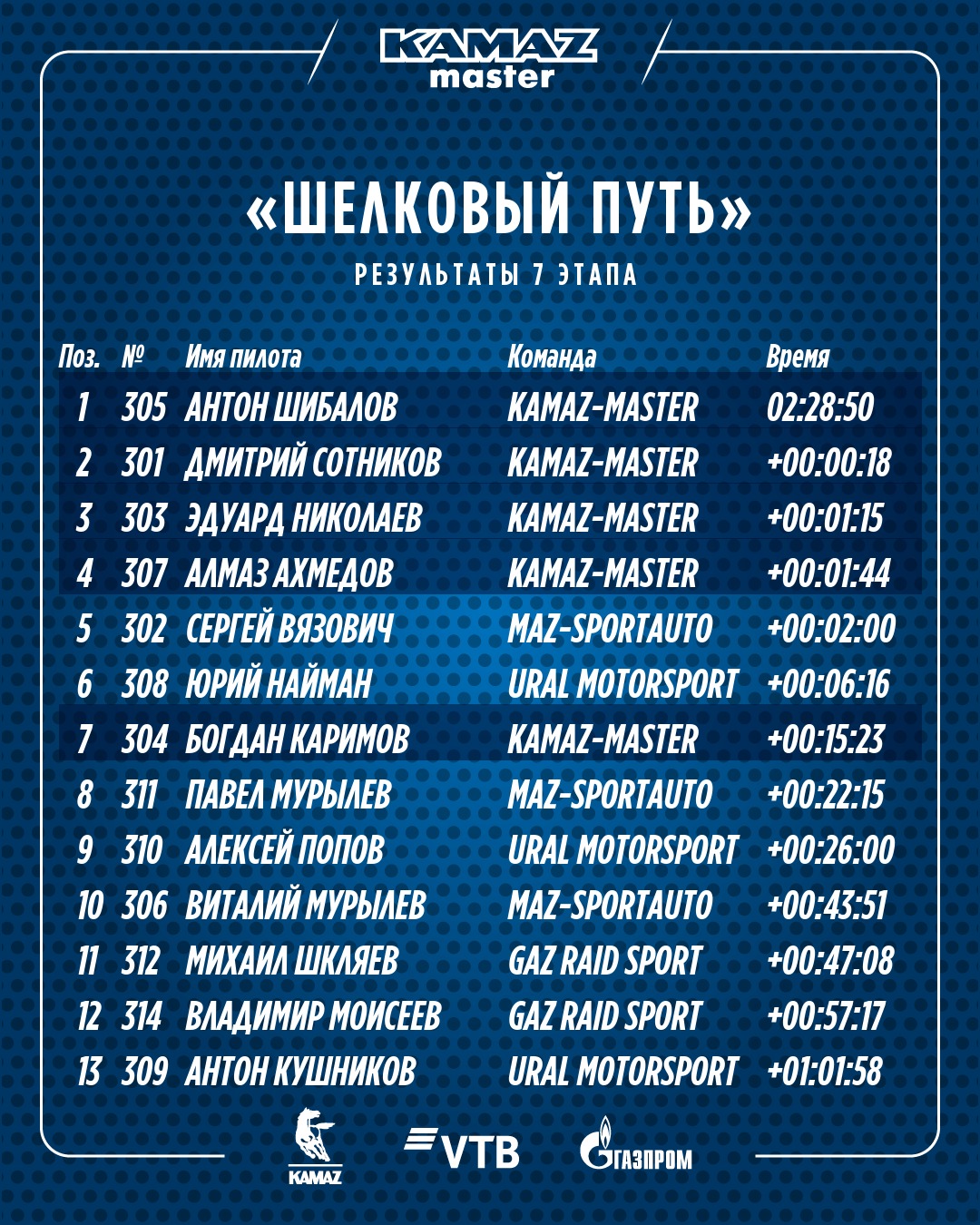 KAMAZ master

«ШЕЛКОВЫЙ ПУТЬ»

РЕЗУЛЬТАТЫ 7 ЭТАПА

| Поз. | № | Имя пилота | Команда | Время |
|---|---|---|---|---|
| 1 | 305 | АНТОН ШИБАЛОВ | KAMAZ-MASTER | 02:28:50 |
| 2 | 301 | ДМИТРИЙ СОТНИКОВ | KAMAZ-MASTER | +00:00:18 |
| 3 | 303 | ЭДУАРД НИКОЛАЕВ | KAMAZ-MASTER | +00:01:15 |
| 4 | 307 | АЛМАЗ АХМЕДОВ | KAMAZ-MASTER | +00:01:44 |
| 5 | 302 | СЕРГЕЙ ВЯЗОВИЧ | MAZ-SPORTAUTO | +00:02:00 |
| 6 | 308 | ЮРИЙ НАЙМАН | URAL MOTORSPORT | +00:06:16 |
| 7 | 304 | БОГДАН КАРИМОВ | KAMAZ-MASTER | +00:15:23 |
| 8 | 311 | ПАВЕЛ МУРЫЛЕВ | MAZ-SPORTAUTO | +00:22:15 |
| 9 | 310 | АЛЕКСЕЙ ПОПОВ | URAL MOTORSPORT | +00:26:00 |
| 10 | 306 | ВИТАЛИЙ МУРЫЛЕВ | MAZ-SPORTAUTO | +00:43:51 |
| 11 | 312 | МИХАИЛ ШКЛЯЕВ | GAZ RAID SPORT | +00:47:08 |
| 12 | 314 | ВЛАДИМИР МОИСЕЕВ | GAZ RAID SPORT | +00:57:17 |
| 13 | 309 | АНТОН КУШНИКОВ | URAL MOTORSPORT | +01:01:58 |

KAMAZ VTB ГАЗПРОМ